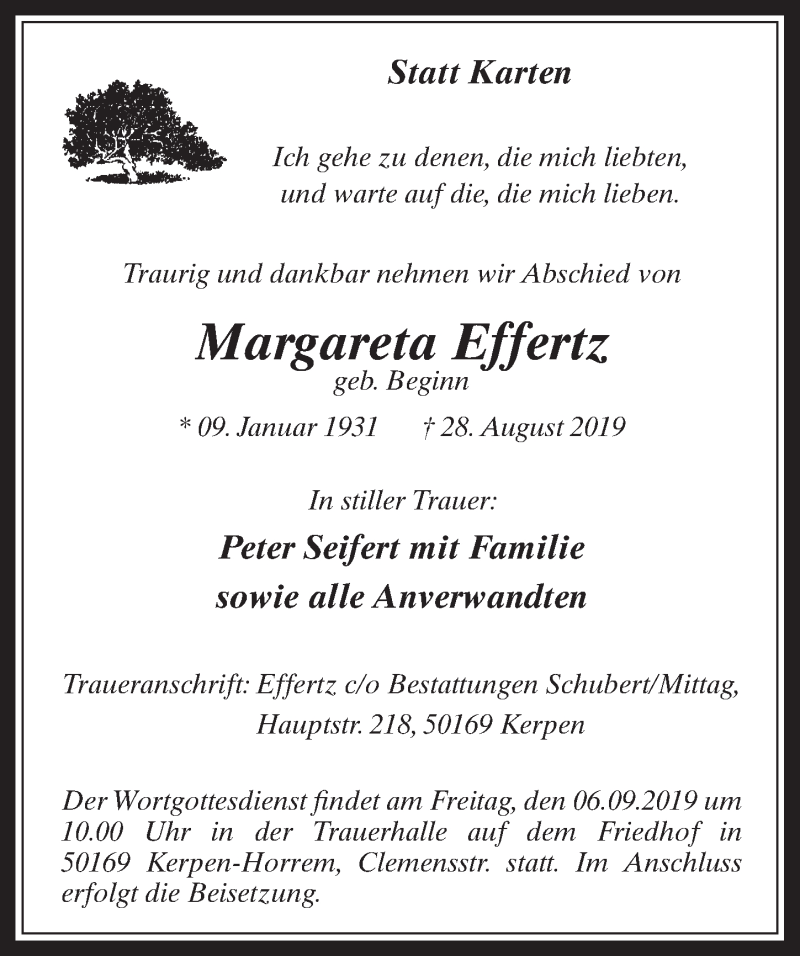 Statt Karten

Ich gehe zu denen, die mich liebten, und warte auf die, die mich lieben.

Traurig und dankbar nehmen wir Abschied von

Margareta Effertz
geb. Beginn

* 09. Januar 1931 † 28. August 2019

In stiller Trauer:

Peter Seifert mit Familie
sowie alle Anverwandten

Traueranschrift: Effertz c/o Bestattungen Schubert/Mittag, Hauptstr. 218, 50169 Kerpen

Der Wortgottesdienst findet am Freitag, den 06.09.2019 um 10.00 Uhr in der Trauerhalle auf dem Friedhof in 50169 Kerpen-Horrem, Clemensstr. statt. Im Anschluss erfolgt die Beisetzung.